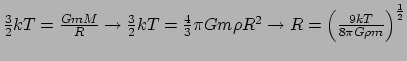 $\frac{3}{2}kT = \frac{GmM}{R} \rightarrow \frac{3}{2}kT = \frac{4}{3}\pi Gm\rho R^2 \rightarrow R = \left(\frac{9kT}{8\pi G\rho m}\right)^{\frac{1}{2}}$